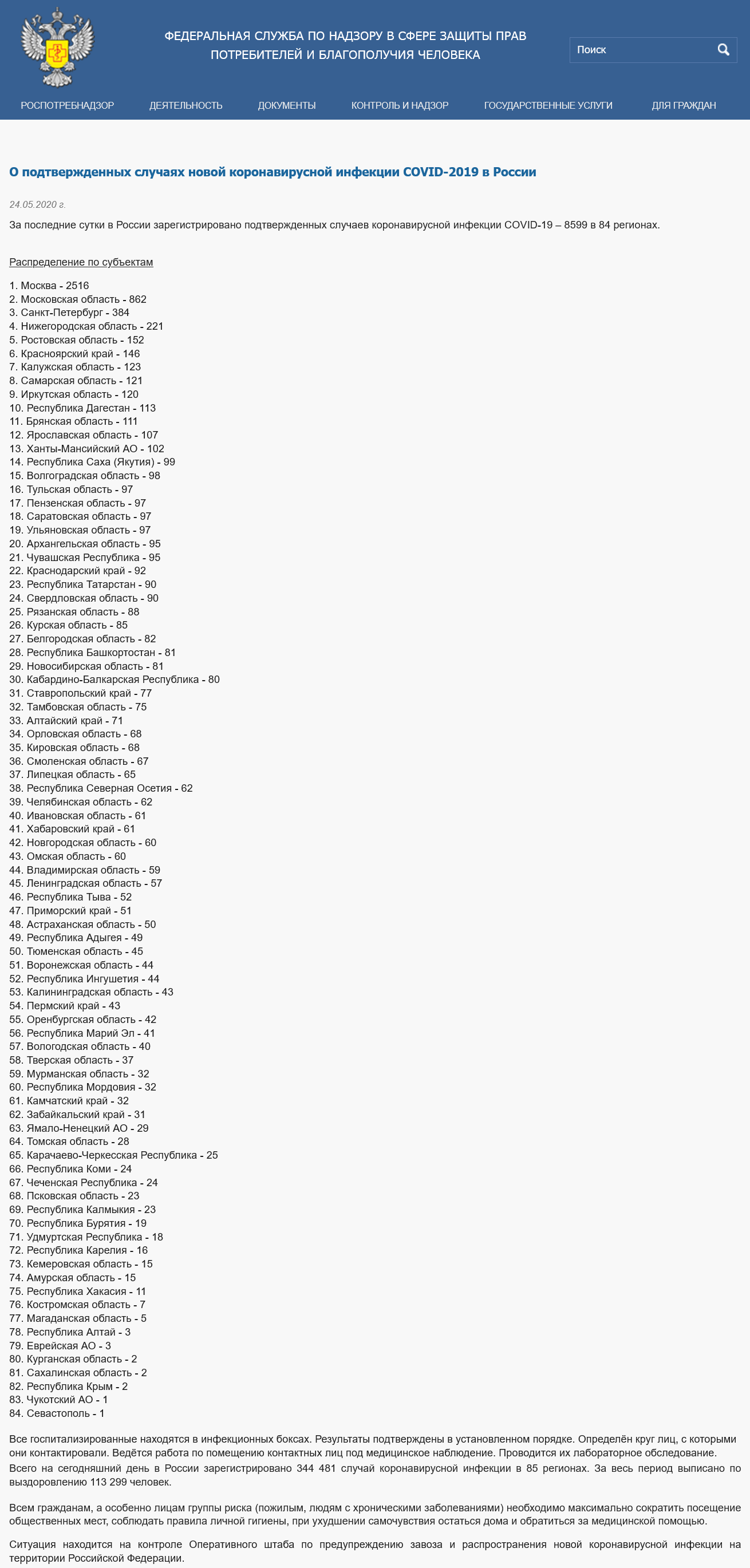 ФЕДЕРАЛЬНАЯ СЛУЖБА ПО НАДЗОРУ В СФЕРЕ ЗАЩИТЫ ПРАВ ПОТРЕБИТЕЛЕЙ И БЛАГОПОЛУЧИЯ ЧЕЛОВЕКА

Поиск

РОСПОТРЕБНАДЗОР ДЕЯТЕЛЬНОСТЬ ДОКУМЕНТЫ КОНТРОЛЬ И НАДЗОР ГОСУДАРСТВЕННЫЕ УСЛУГИ ДЛЯ ГРАЖДАН

О подтвержденных случаях новой коронавирусной инфекции COVID-2019 в России

24.05.2020 г.

За последние сутки в России зарегистрировано подтвержденных случаев коронавирусной инфекции COVID-19 – 8599 в 84 регионах.

Распределение по субъектам

1. Москва - 2516
2. Московская область - 862
3. Санкт-Петербург - 384
4. Нижегородская область - 221
5. Ростовская область - 152
6. Красноярский край - 146
7. Калужская область - 123
8. Самарская область - 121
9. Иркутская область - 120
10. Республика Дагестан - 113
11. Брянская область - 111
12. Ярославская область - 107
13. Ханты-Мансийский АО - 102
14. Республика Саха (Якутия) - 99
15. Волгоградская область - 98
16. Тульская область - 97
17. Пензенская область - 97
18. Саратовская область - 97
19. Ульяновская область - 97
20. Архангельская область - 95
21. Чувашская Республика - 95
22. Краснодарский край - 92
23. Республика Татарстан - 90
24. Свердловская область - 90
25. Рязанская область - 88
26. Курская область - 85
27. Белгородская область - 82
28. Республика Башкортостан - 81
29. Новосибирская область - 81
30. Кабардино-Балкарская Республика - 80
31. Ставропольский край - 77
32. Тамбовская область - 75
33. Алтайский край - 71
34. Орловская область - 68
35. Кировская область - 68
36. Смоленская область - 67
37. Липецкая область - 65
38. Республика Северная Осетия - 62
39. Челябинская область - 62
40. Ивановская область - 61
41. Хабаровский край - 61
42. Новгородская область - 60
43. Омская область - 60
44. Владимирская область - 59
45. Ленинградская область - 57
46. Республика Тыва - 52
47. Приморский край - 51
48. Астраханская область - 50
49. Республика Адыгея - 49
50. Тюменская область - 45
51. Воронежская область - 44
52. Республика Ингушетия - 44
53. Калининградская область - 43
54. Пермский край - 43
55. Оренбургская область - 42
56. Республика Марий Эл - 41
57. Вологодская область - 40
58. Тверская область - 37
59. Мурманская область - 32
60. Республика Мордовия - 32
61. Камчатский край - 32
62. Забайкальский край - 31
63. Ямало-Ненецкий АО - 29
64. Томская область - 28
65. Карачаево-Черкесская Республика - 25
66. Республика Коми - 24
67. Чеченская Республика - 24
68. Псковская область - 23
69. Республика Калмыкия - 23
70. Республика Бурятия - 19
71. Удмуртская Республика - 18
72. Республика Карелия - 16
73. Кемеровская область - 15
74. Амурская область - 15
75. Республика Хакасия - 11
76. Костромская область - 7
77. Магаданская область - 5
78. Республика Алтай - 3
79. Еврейская АО - 3
80. Курганская область - 2
81. Сахалинская область - 2
82. Республика Крым - 2
83. Чукотский АО - 1
84. Севастополь - 1

Все госпитализированные находятся в инфекционных боксах. Результаты подтверждены в установленном порядке. Определён круг лиц, с которыми они контактировали. Ведётся работа по помещению контактных лиц под медицинское наблюдение. Проводится их лабораторное обследование.
Всего на сегодняшний день в России зарегистрировано 344 481 случай коронавирусной инфекции в 85 регионах. За весь период выписано по выздоровлению 113 299 человек.

Всем гражданам, а особенно лицам группы риска (пожилым, людям с хроническими заболеваниями) необходимо максимально сократить посещение общественных мест, соблюдать правила личной гигиены, при ухудшении самочувствия остаться дома и обратиться за медицинской помощью.

Ситуация находится на контроле Оперативного штаба по предупреждению завоза и распространения новой коронавирусной инфекции на территории Российской Федерации.